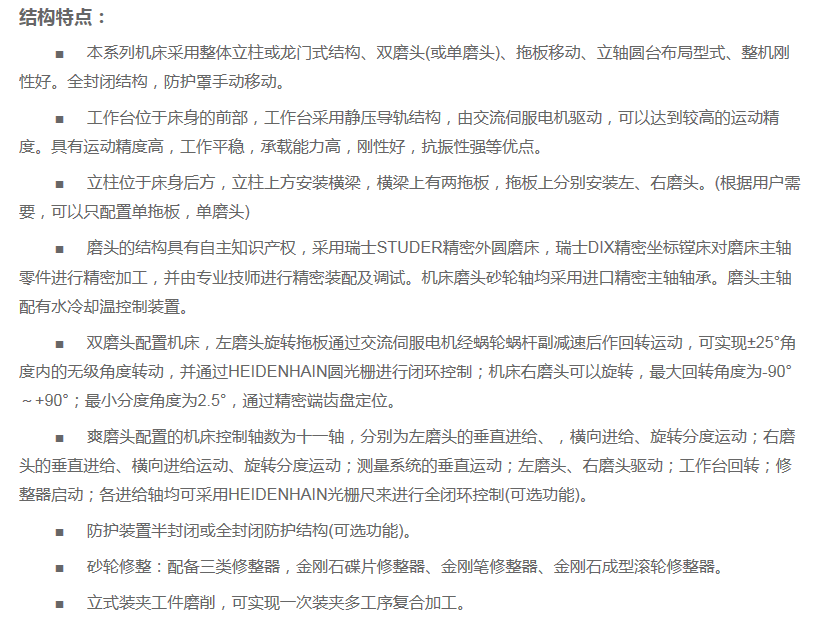 结构特点：

■ 本系列机床采用整体立柱或龙门式结构、双磨头(或单磨头)、拖板移动、立轴圆台布局型式、整机刚性好。全封闭结构，防护罩手动移动。

■ 工作台位于床身的前部，工作台采用静压导轨结构，由交流伺服电机驱动，可以达到较高的运动精度。具有运动精度高，工作平稳，承载能力高，刚性好，抗振性强等优点。

■ 立柱位于床身后方，立柱上方安装横梁，横梁上有两拖板，拖板上分别安装左、右磨头。(根据用户需要，可以只配置单拖板，单磨头)

■ 磨头的结构具有自主知识产权，采用瑞士STUDER精密外圆磨床，瑞士DIX精密坐标镗床对磨床主轴零件进行精密加工，并由专业技师进行精密装配及调试。机床磨头砂轮轴均采用进口精密主轴轴承。磨头主轴配有水冷却温控制装置。

■ 双磨头配置机床，左磨头旋转拖板通过交流伺服电机经蜗轮蜗杆副减速后作回转运动，可实现±25°角度内的无级角度转动，并通过HEIDENHAIN圆光栅进行闭环控制；机床右磨头可以旋转，最大回转角度为-90°～+90°；最小分度角度为2.5°，通过精密端齿盘定位。

■ 爽磨头配置的机床控制轴数为十一轴，分别为左磨头的垂直进给、，横向进给、旋转分度运动；右磨头的垂直进给、横向进给运动、旋转分度运动；测量系统的垂直运动；左磨头、右磨头驱动；工作台回转；修整器启动；各进给轴均可采用HEIDENHAIN光栅尺来进行全闭环控制(可选功能)。

■ 防护装置半封闭或全封闭防护结构(可选功能)。

■ 砂轮修整：配备三类修整器，金刚石碟片修整器、金刚笔修整器、金刚石成型滚轮修整器。

■ 立式装夹工件磨削，可实现一次装夹多工序复合加工。